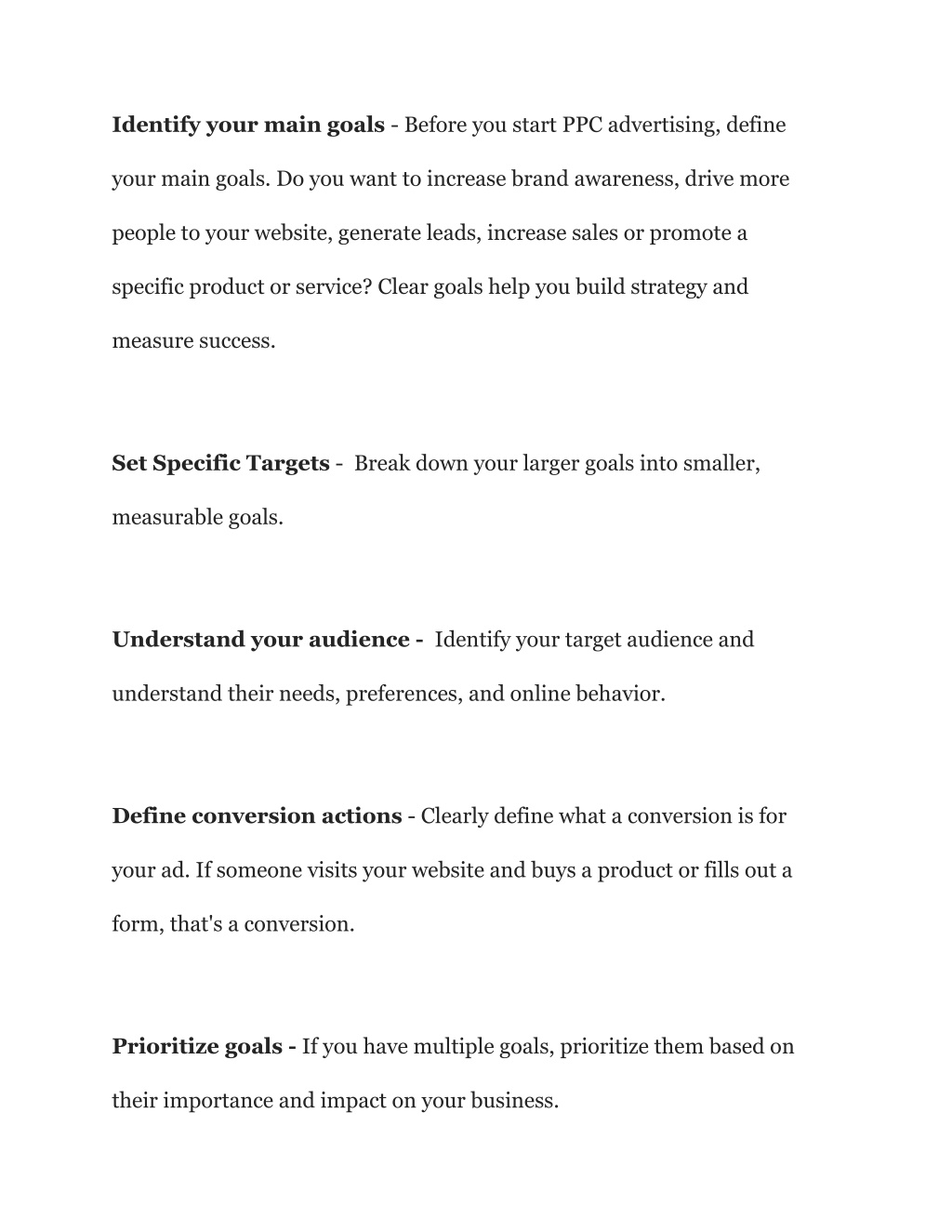 Identify your main goals - Before you start PPC advertising, define your main goals. Do you want to increase brand awareness, drive more people to your website, generate leads, increase sales or promote a specific product or service? Clear goals help you build strategy and measure success.

Set Specific Targets - Break down your larger goals into smaller, measurable goals.

Understand your audience - Identify your target audience and understand their needs, preferences, and online behavior.

Define conversion actions - Clearly define what a conversion is for your ad. If someone visits your website and buys a product or fills out a form, that's a conversion.

Prioritize goals - If you have multiple goals, prioritize them based on their importance and impact on your business.